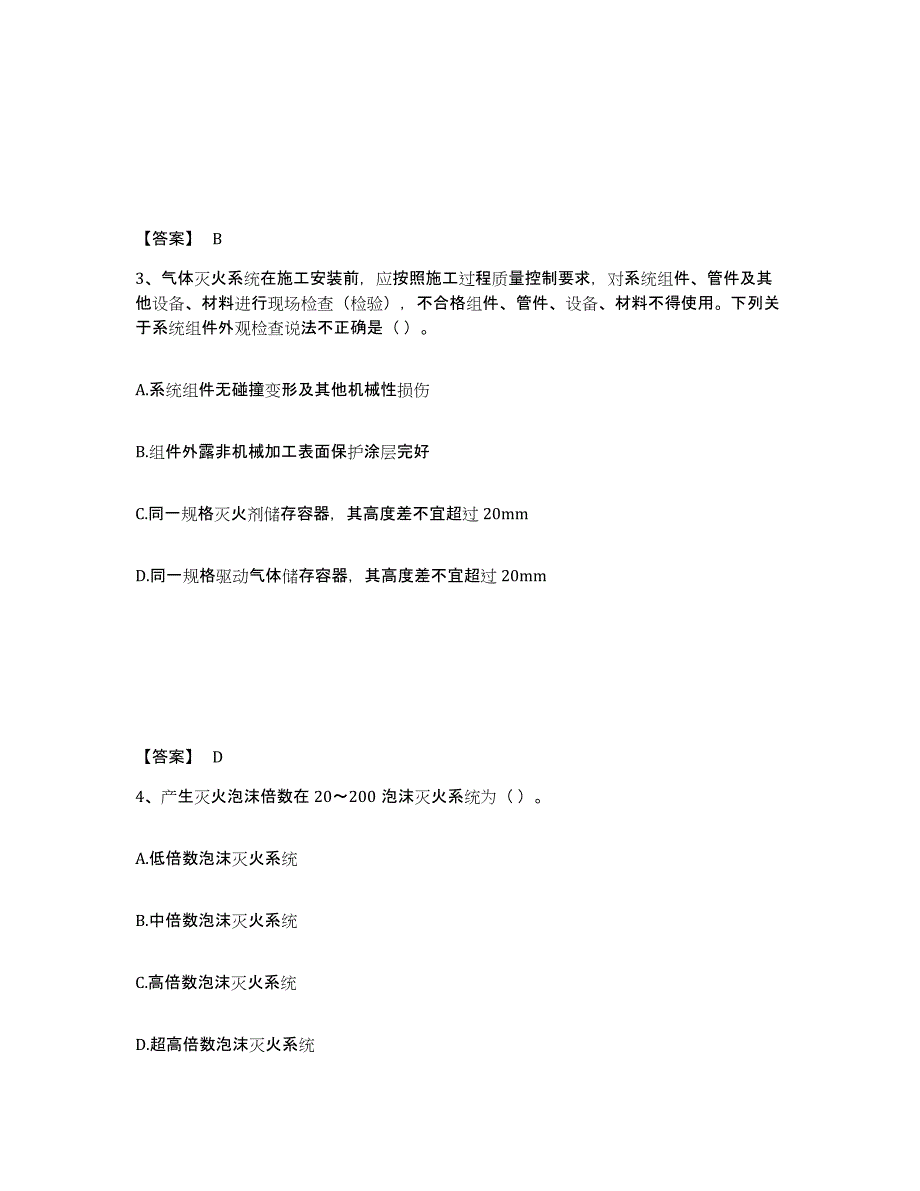 【答案】 B

3、气体灭火系统在施工安装前，应按照施工过程质量控制要求，对系统组件、管件及其他设备、材料进行现场检查（检验），不合格组件、管件、设备、材料不得使用。下列关于系统组件外观检查说法不正确是（ ）。

A.系统组件无碰撞变形及其他机械性损伤

B.组件外露非机械加工表面保护涂层完好

C.同一规格灭火剂储存容器，其高度差不宜超过 20mm

D.同一规格驱动气体储存容器，其高度差不宜超过 20mm

【答案】 D

4、产生灭火泡沫倍数在 20～200 泡沫灭火系统为（ ）。

A.低倍数泡沫灭火系统

B.中倍数泡沫灭火系统

C.高倍数泡沫灭火系统

D.超高倍数泡沫灭火系统